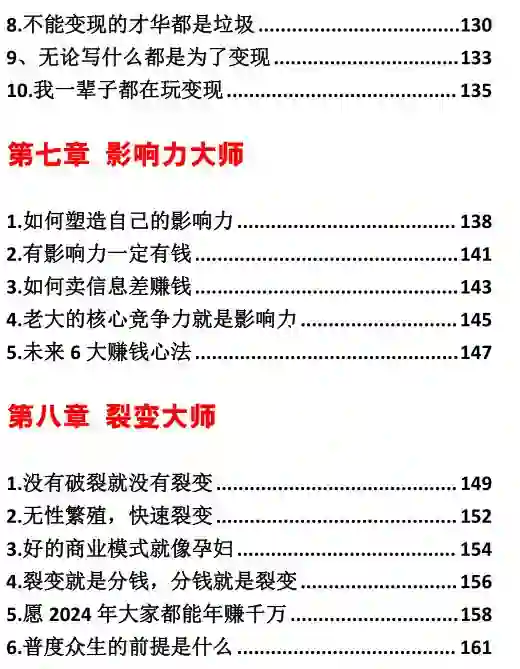 8.不能变现的才华都是垃圾 130
9、无论写什么都是为了变现 133
10.我一辈子都在玩变现 135

第七章 影响力大师

1.如何塑造自己的影响力 138
2.有影响力一定有钱 141
3.如何卖信息差赚钱 143
4.老大的核心竞争力就是影响力 145
5.未来6大赚钱心法 147

第八章 裂变大师

1.没有破裂就没有裂变 149
2.无性繁殖，快速裂变 152
3.好的商业模式就像孕妇 154
4.裂变就是分钱，分钱就是裂变 156
5.愿2024年大家都能年赚千万 158
6.普度众生的前提是什么 161